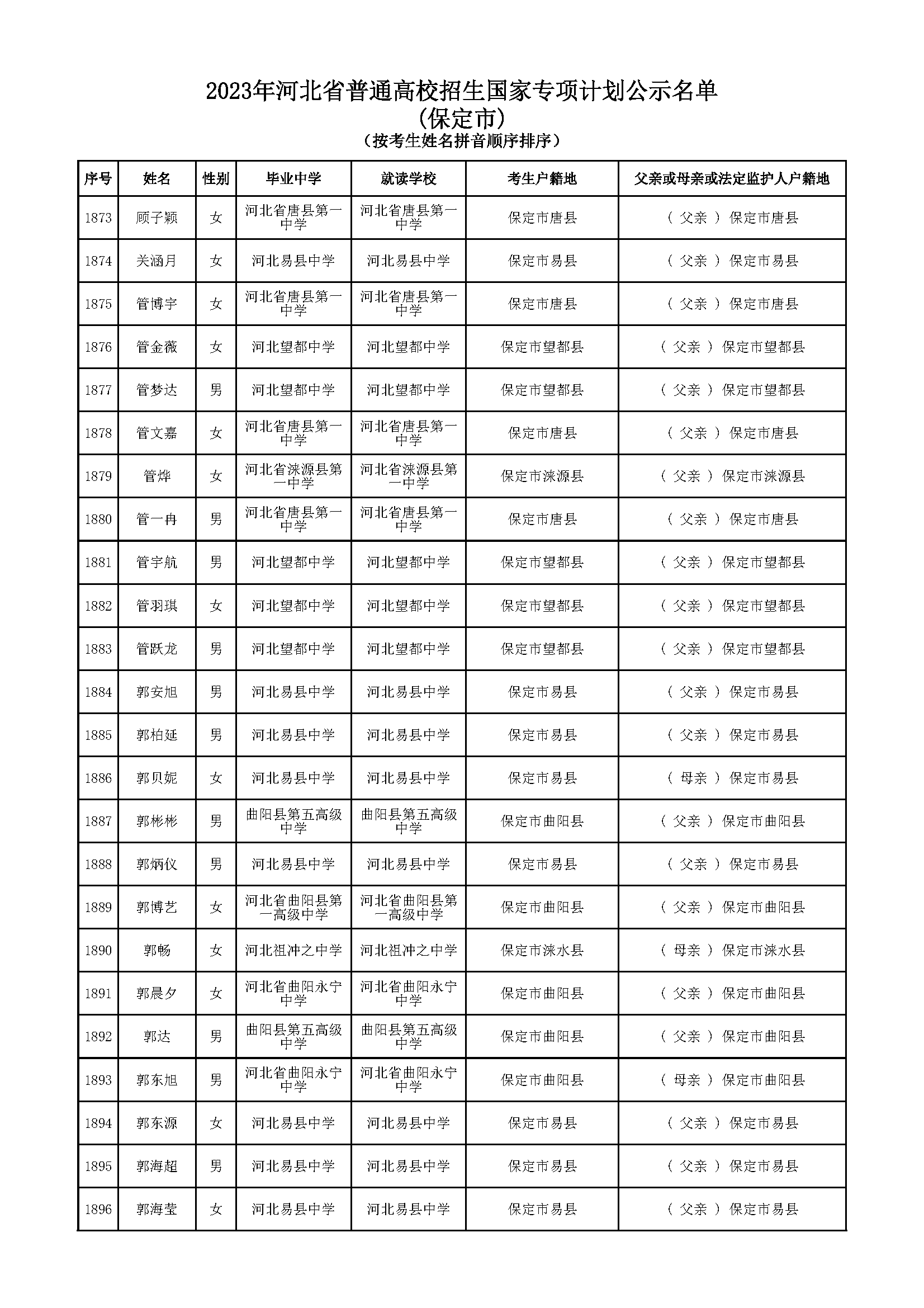 2023年河北省普通高校招生国家专项计划公示名单
(保定市)
（按考生姓名拼音顺序排序）

| 序号 | 姓名 | 性别 | 毕业中学 | 就读学校 | 考生户籍地 | 父亲或母亲或法定监护人户籍地 |
|---|---|---|---|---|---|---|
| 1873 | 顾子颖 | 女 | 河北省唐县第一中学 | 河北省唐县第一中学 | 保定市唐县 | （ 父亲 ） 保定市唐县 |
| 1874 | 关涵月 | 女 | 河北易县中学 | 河北易县中学 | 保定市易县 | （ 父亲 ） 保定市易县 |
| 1875 | 管博宇 | 女 | 河北省唐县第一中学 | 河北省唐县第一中学 | 保定市唐县 | （ 父亲 ） 保定市唐县 |
| 1876 | 管金薇 | 女 | 河北望都中学 | 河北望都中学 | 保定市望都县 | （ 父亲 ） 保定市望都县 |
| 1877 | 管梦达 | 男 | 河北望都中学 | 河北望都中学 | 保定市望都县 | （ 父亲 ） 保定市望都县 |
| 1878 | 管文嘉 | 女 | 河北省唐县第一中学 | 河北省唐县第一中学 | 保定市唐县 | （ 父亲 ） 保定市唐县 |
| 1879 | 管烨 | 女 | 河北省涞源县第一中学 | 河北省涞源县第一中学 | 保定市涞源县 | （ 父亲 ） 保定市涞源县 |
| 1880 | 管一冉 | 男 | 河北省唐县第一中学 | 河北省唐县第一中学 | 保定市唐县 | （ 父亲 ） 保定市唐县 |
| 1881 | 管宇航 | 男 | 河北望都中学 | 河北望都中学 | 保定市望都县 | （ 父亲 ） 保定市望都县 |
| 1882 | 管羽琪 | 女 | 河北望都中学 | 河北望都中学 | 保定市望都县 | （ 父亲 ） 保定市望都县 |
| 1883 | 管跃龙 | 男 | 河北望都中学 | 河北望都中学 | 保定市望都县 | （ 父亲 ） 保定市望都县 |
| 1884 | 郭安旭 | 男 | 河北易县中学 | 河北易县中学 | 保定市易县 | （ 父亲 ） 保定市易县 |
| 1885 | 郭柏延 | 男 | 河北易县中学 | 河北易县中学 | 保定市易县 | （ 父亲 ） 保定市易县 |
| 1886 | 郭贝妮 | 女 | 河北易县中学 | 河北易县中学 | 保定市易县 | （ 母亲 ） 保定市易县 |
| 1887 | 郭彬彬 | 男 | 曲阳县第五高级中学 | 曲阳县第五高级中学 | 保定市曲阳县 | （ 父亲 ） 保定市曲阳县 |
| 1888 | 郭炳仪 | 男 | 河北易县中学 | 河北易县中学 | 保定市易县 | （ 父亲 ） 保定市易县 |
| 1889 | 郭博艺 | 女 | 河北省曲阳县第一高级中学 | 河北省曲阳县第一高级中学 | 保定市曲阳县 | （ 父亲 ） 保定市曲阳县 |
| 1890 | 郭畅 | 女 | 河北祖冲之中学 | 河北祖冲之中学 | 保定市涞水县 | （ 母亲 ） 保定市涞水县 |
| 1891 | 郭晨夕 | 女 | 河北省曲阳永宁中学 | 河北省曲阳永宁中学 | 保定市曲阳县 | （ 父亲 ） 保定市曲阳县 |
| 1892 | 郭达 | 男 | 曲阳县第五高级中学 | 曲阳县第五高级中学 | 保定市曲阳县 | （ 父亲 ） 保定市曲阳县 |
| 1893 | 郭东旭 | 男 | 河北省曲阳永宁中学 | 河北省曲阳永宁中学 | 保定市曲阳县 | （ 母亲 ） 保定市曲阳县 |
| 1894 | 郭东源 | 女 | 河北易县中学 | 河北易县中学 | 保定市易县 | （ 父亲 ） 保定市易县 |
| 1895 | 郭海超 | 男 | 河北易县中学 | 河北易县中学 | 保定市易县 | （ 父亲 ） 保定市易县 |
| 1896 | 郭海莹 | 女 | 河北易县中学 | 河北易县中学 | 保定市易县 | （ 父亲 ） 保定市易县 |